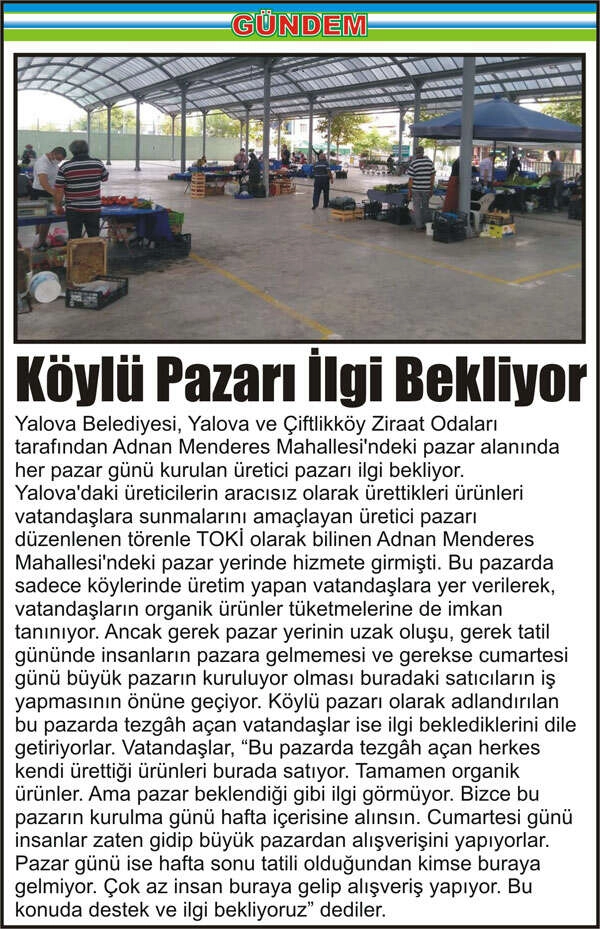 GÜNDEM

Köylü Pazarı İlgi Bekliyor

Yalova Belediyesi, Yalova ve Çiftlikköy Ziraat Odaları tarafından Adnan Menderes Mahallesi'ndeki pazar alanında her pazar günü kurulan üretici pazarı ilgi bekliyor. Yalova'daki üreticilerin aracısız olarak ürettikleri ürünleri vatandaşlara sunmalarını amaçlayan üretici pazarı düzenlenen törenle TOKİ olarak bilinen Adnan Menderes Mahallesi'ndeki pazar yerinde hizmete girmişti. Bu pazarda sadece köylerinde üretim yapan vatandaşlara yer verilerek, vatandaşların organik ürünler tüketmelerine de imkan tanınıyor. Ancak gerek pazar yerinin uzak oluşu, gerek tatil gününde insanların pazara gelmemesi ve gerekse cumartesi günü büyük pazarın kuruluyor olması buradaki satıcıların iş yapmasının önüne geçiyor. Köylü pazarı olarak adlandırılan bu pazarda tezgâh açan vatandaşlar ise ilgi beklediklerini dile getiriyorlar. Vatandaşlar, "Bu pazarda tezgâh açan herkes kendi ürettiği ürünleri burada satıyor. Tamamen organik ürünler. Ama pazar beklendiği gibi ilgi görmüyor. Bizce bu pazarın kurulma günü hafta içerisine alınsın. Cumartesi günü insanlar zaten gidip büyük pazardan alışverişini yapıyorlar. Pazar günü ise hafta sonu tatili olduğundan kimse buraya gelmiyor. Çok az insan buraya gelip alışveriş yapıyor. Bu konuda destek ve ilgi bekliyoruz" dediler.